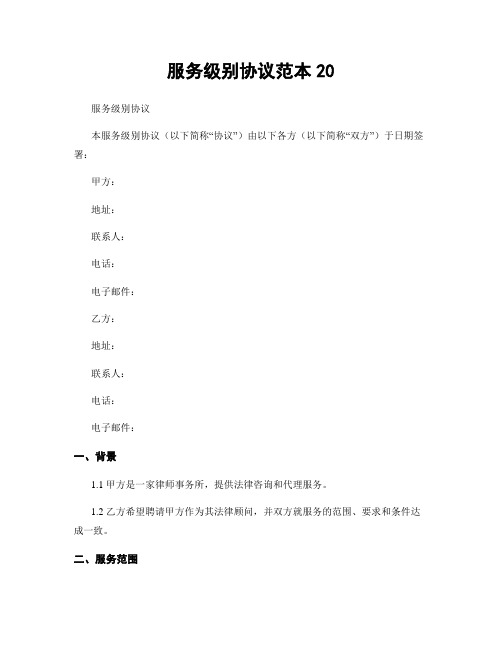 服务级别协议范本 20

服务级别协议

本服务级别协议（以下简称“协议”）由以下各方（以下简称“双方”）于日期签署：

甲方：

地址：

联系人：

电话：

电子邮件：

乙方：

地址：

联系人：

电话：

电子邮件：

一、背景

1.1 甲方是一家律师事务所，提供法律咨询和代理服务。

1.2 乙方希望聘请甲方作为其法律顾问，并双方就服务的范围、要求和条件达成一致。

二、服务范围